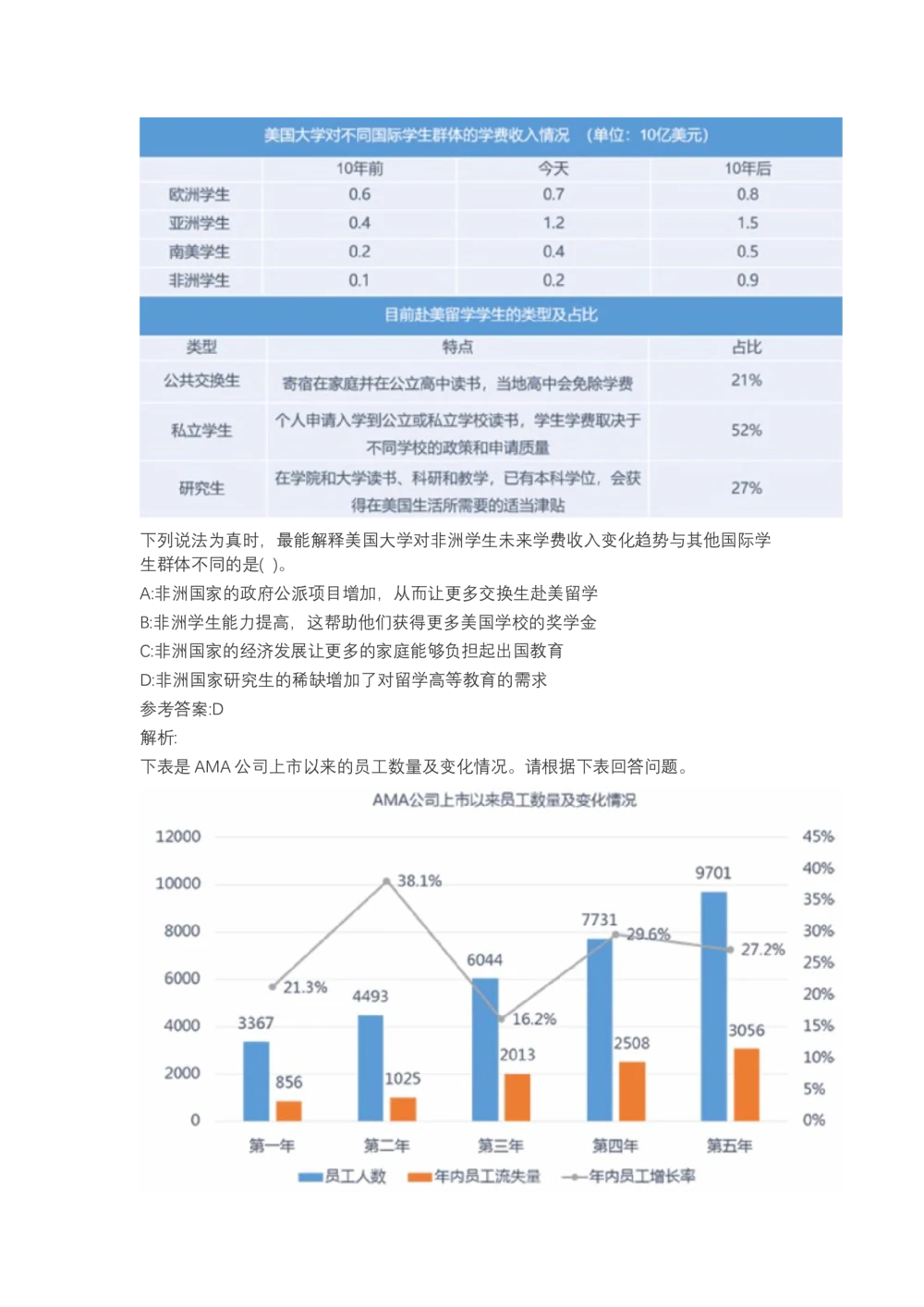 美国大学对不同国际学生群体的学费收入情况 （单位：10亿美元）

| | 10年前 | 今天 | 10年后 |
|---|---|---|---|
| 欧洲学生 | 0.6 | 0.7 | 0.8 |
| 亚洲学生 | 0.4 | 1.2 | 1.5 |
| 南美学生 | 0.2 | 0.4 | 0.5 |
| 非洲学生 | 0.1 | 0.2 | 0.9 |

目前赴美留学学生的类型及占比

| 类型 | 特点 | 占比 |
|---|---|---|
| 公共交换生 | 寄宿在家庭并在公立高中读书，当地高中会免除学费 | 21% |
| 私立学生 | 个人申请入学到公立或私立学校读书，学生学费取决于不同学校的政策和申请质量 | 52% |
| 研究生 | 在学院和大学读书、科研和教学，已有本科学位，会获得在美国生活所需要的适当津贴 | 27% |

下列说法为真时，最能解释美国大学对非洲学生未来学费收入变化趋势与其他国际学生群体不同的是( )。

A:非洲国家的政府公派项目增加，从而让更多交换生赴美留学

B:非洲学生能力提高，这帮助他们获得更多美国学校的奖学金

C:非洲国家的经济发展让更多的家庭能够负担起出国教育

D:非洲国家研究生的稀缺增加了对留学高等教育的需求

参考答案:D

解析:

下表是 AMA 公司上市以来的员工数量及变化情况。请根据下表回答问题。

AMA公司上市以来员工数量及变化情况

12000 10000 8000 6000 4000 2000 0

45% 40% 35% 30% 25% 20% 15% 10% 5% 0%

3367 856 21.3%
4493 1025 38.1%
6044 2013 16.2%
7731 2508 29.6%
9701 3056 27.2%

第一年 第二年 第三年 第四年 第五年

员工人数 年内员工流失量 年内员工增长率